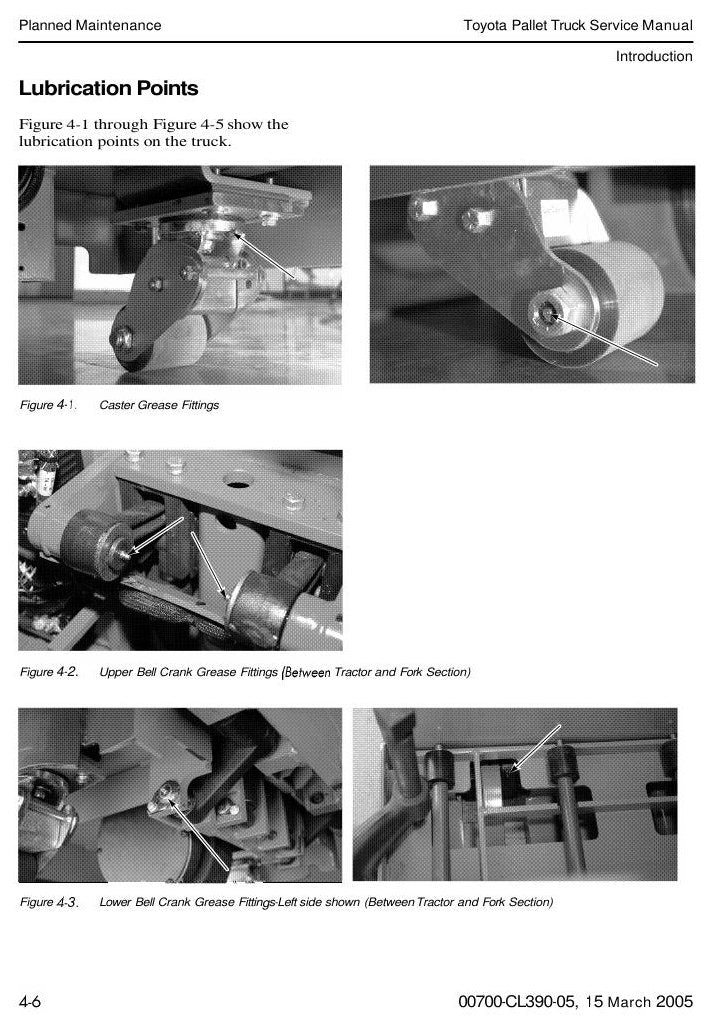 Planned Maintenance

Toyota Pallet Truck Service Manual

Introduction

Lubrication Points

Figure 4-1 through Figure 4-5 show the lubrication points on the truck.

Figure 4-1. Caster Grease Fittings

Figure 4-2. Upper Bell Crank Grease Fittings (Between Tractor and Fork Section)

Figure 4-3. Lower Bell Crank Grease Fittings-Left side shown (Between Tractor and Fork Section)

4-6

00700-CL390-05, 15 March 2005